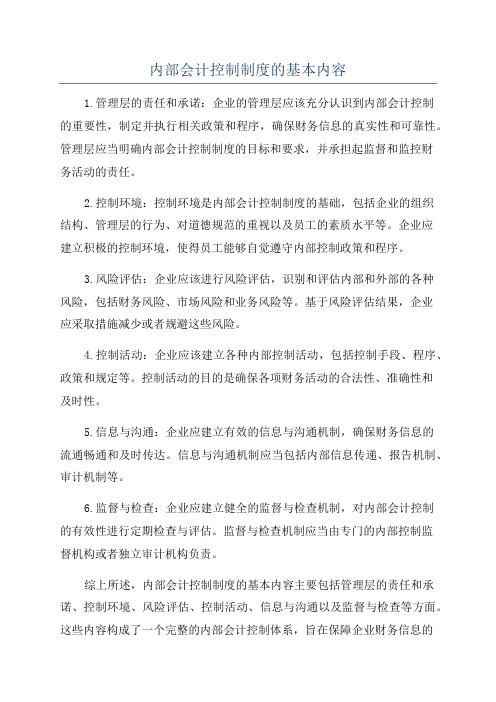 内部会计控制制度的基本内容

1.管理层的责任和承诺：企业的管理层应该充分认识到内部会计控制的重要性，制定并执行相关政策和程序，确保财务信息的真实性和可靠性。管理层应当明确内部会计控制制度的目标和要求，并承担起监督和监控财务活动的责任。

2.控制环境：控制环境是内部会计控制制度的基础，包括企业的组织结构、管理层的行为、对道德规范的重视以及员工的素质水平等。企业应建立积极的控制环境，使得员工能够自觉遵守内部控制政策和程序。

3.风险评估：企业应该进行风险评估，识别和评估内部和外部的各种风险，包括财务风险、市场风险和业务风险等。基于风险评估结果，企业应采取措施减少或者规避这些风险。

4.控制活动：企业应该建立各种内部控制活动，包括控制手段、程序、政策和规定等。控制活动的目的是确保各项财务活动的合法性、准确性和及时性。

5.信息与沟通：企业应建立有效的信息与沟通机制，确保财务信息的流通畅通和及时传达。信息与沟通机制应当包括内部信息传递、报告机制、审计机制等。

6.监督与检查：企业应建立健全的监督与检查机制，对内部会计控制的有效性进行定期检查与评估。监督与检查机制应当由专门的内部控制监督机构或者独立审计机构负责。

综上所述，内部会计控制制度的基本内容主要包括管理层的责任和承诺、控制环境、风险评估、控制活动、信息与沟通以及监督与检查等方面。这些内容构成了一个完整的内部会计控制体系，旨在保障企业财务信息的